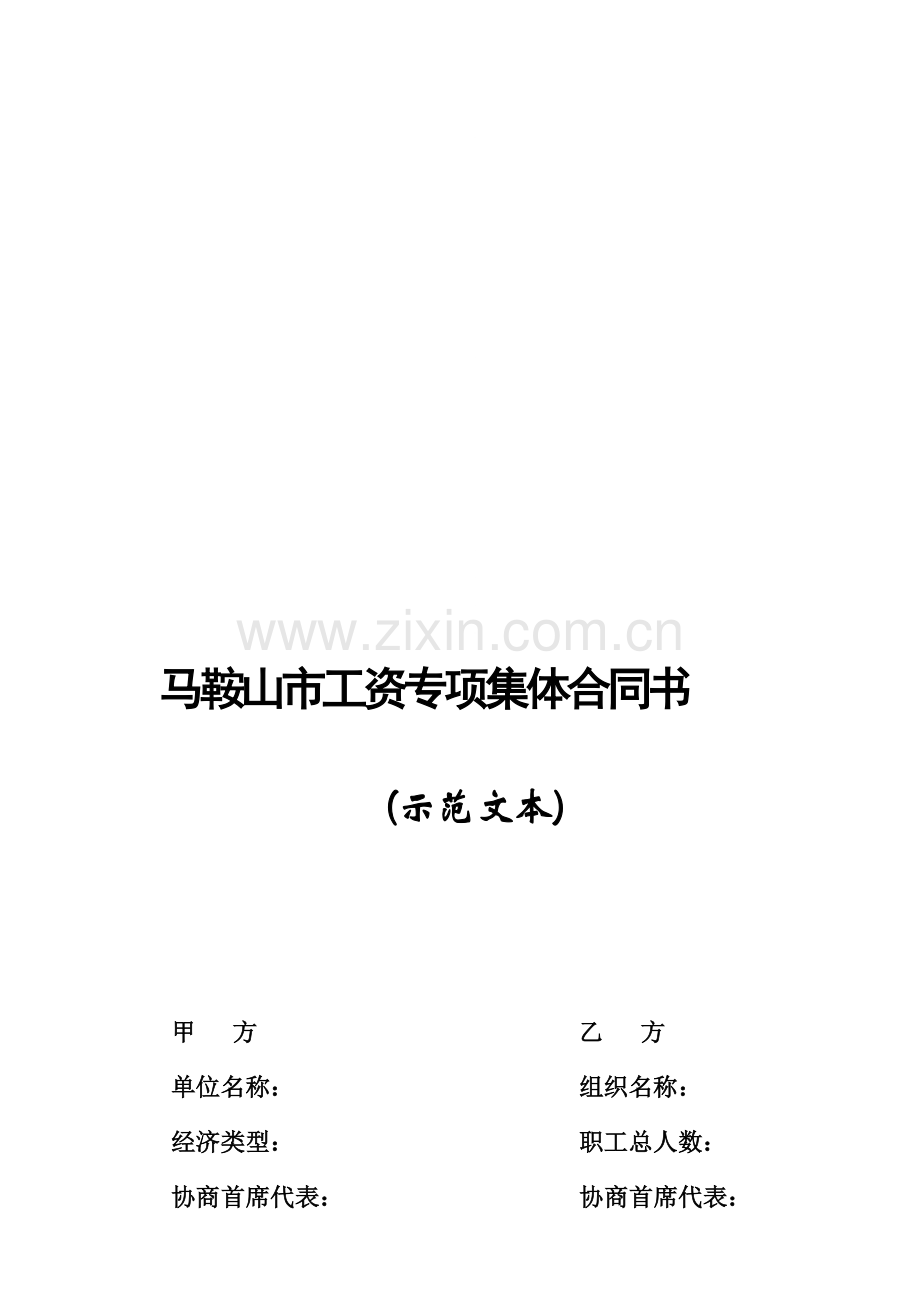 www.zixin.com.cn

马鞍山市工资专项集体合同书

（示范文本）

甲　　方

单位名称：

经济类型：

协商首席代表：

乙　　方

组织名称：

职工总人数：

协商首席代表：